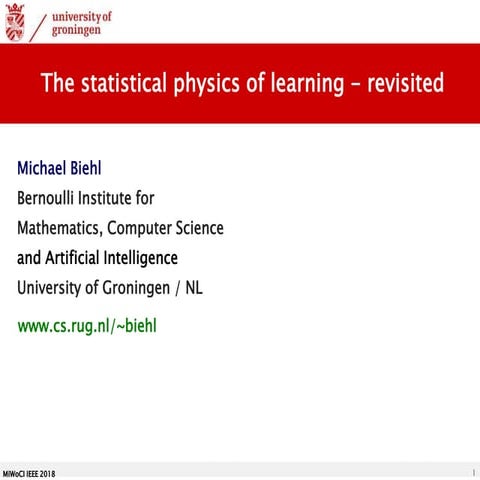 university of groningen

The statistical physics of learning – revisited

Michael Biehl

Bernoulli Institute for

Mathematics, Computer Science

and Artificial Intelligence

University of Groningen / NL

www.cs.rug.nl/~biehl

MiWoCI IEEE 2018

1